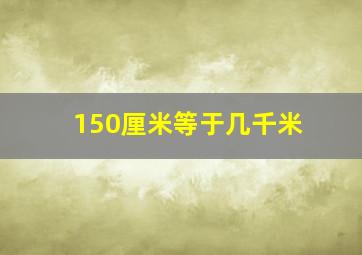 150厘米等于几千米